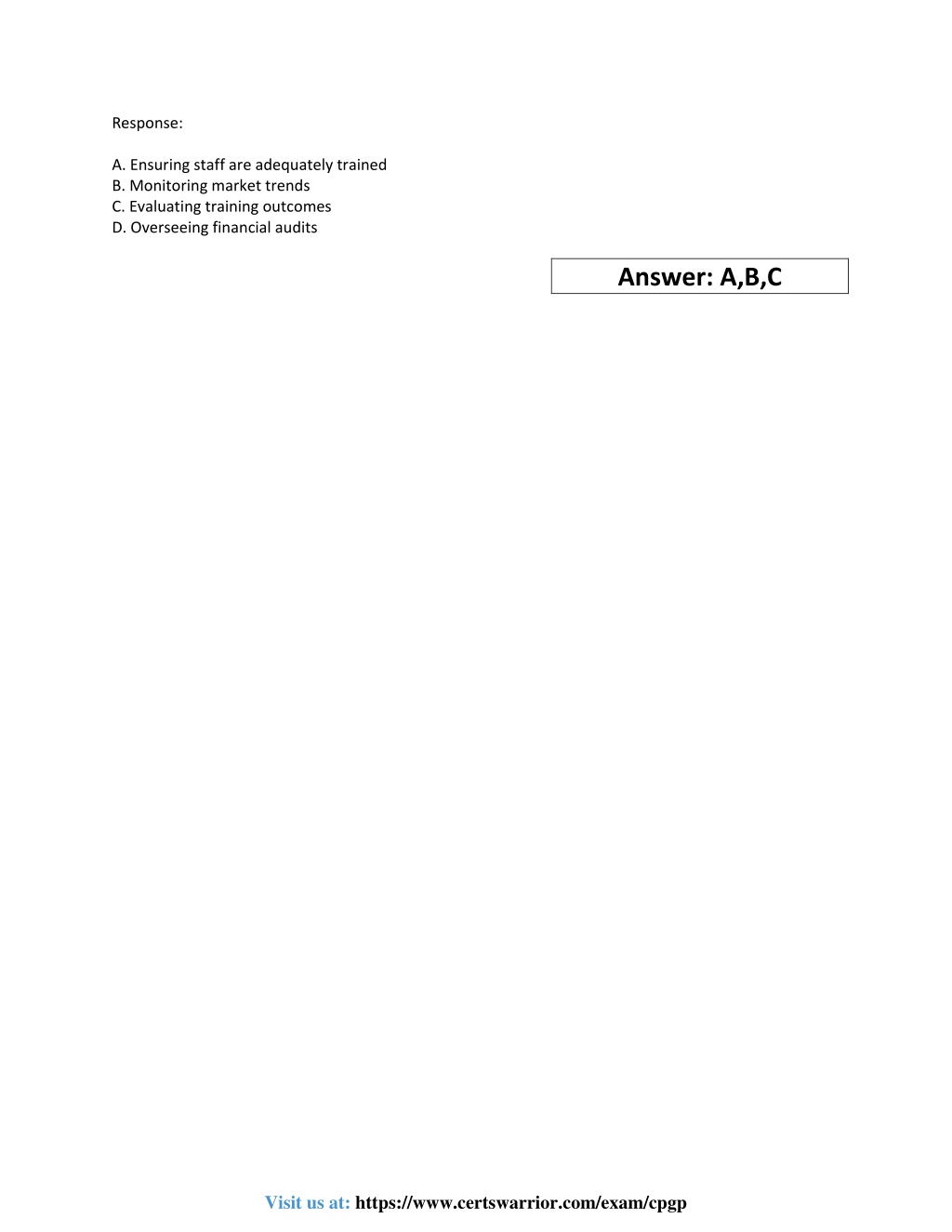 Response:

A. Ensuring staff are adequately trained
B. Monitoring market trends
C. Evaluating training outcomes
D. Overseeing financial audits

Answer: A,B,C

Visit us at: https://www.certswarrior.com/exam/cpgp